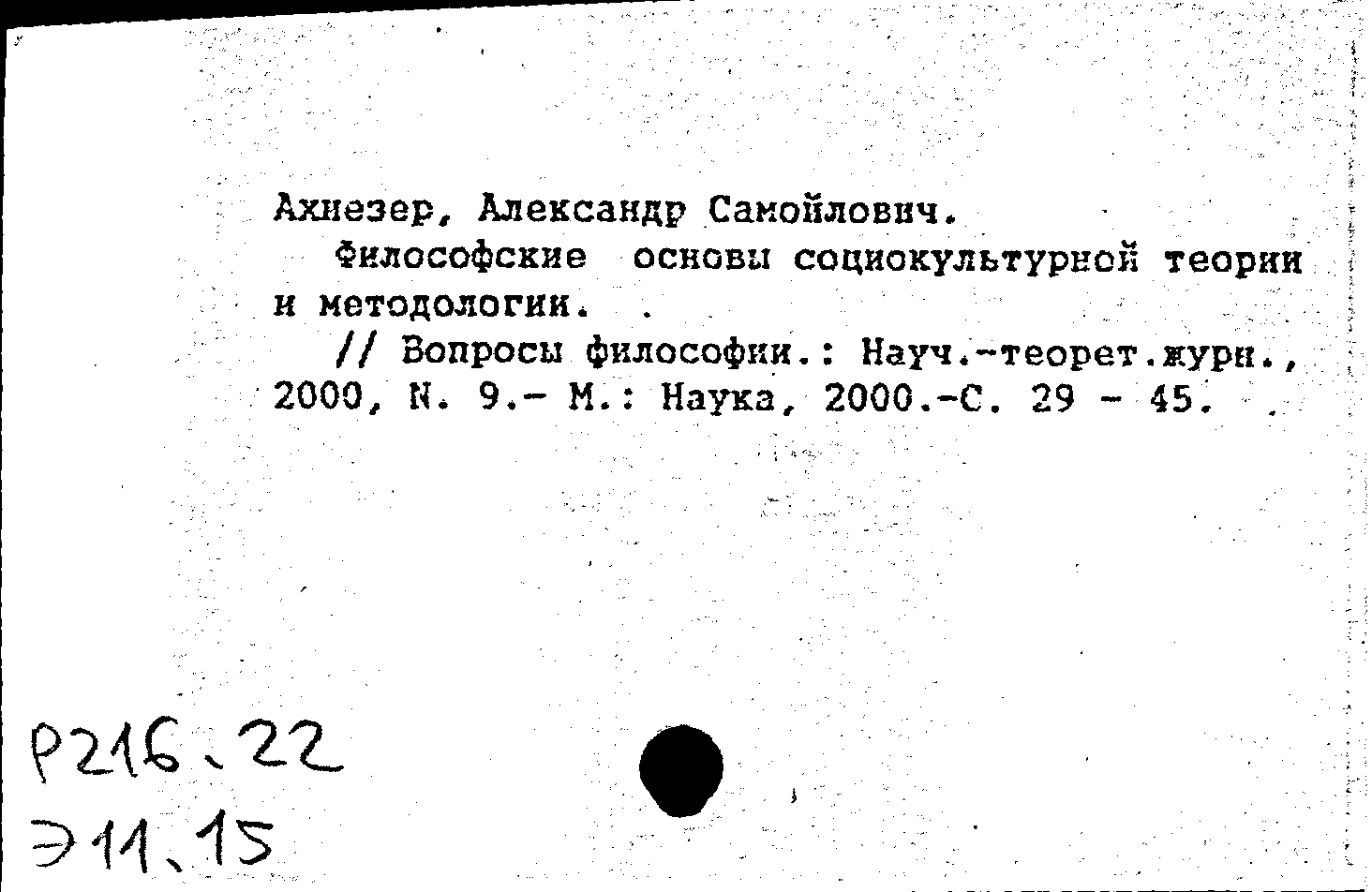 Ахиезер, Александр Самойлович.

Философские основы социокультурной теории и методологии.

// Вопросы философии.: Науч.-теорет.журн., 2000, N. 9.- М.: Наука, 2000.-С. 29 - 45.

Р216.22
Э11.15